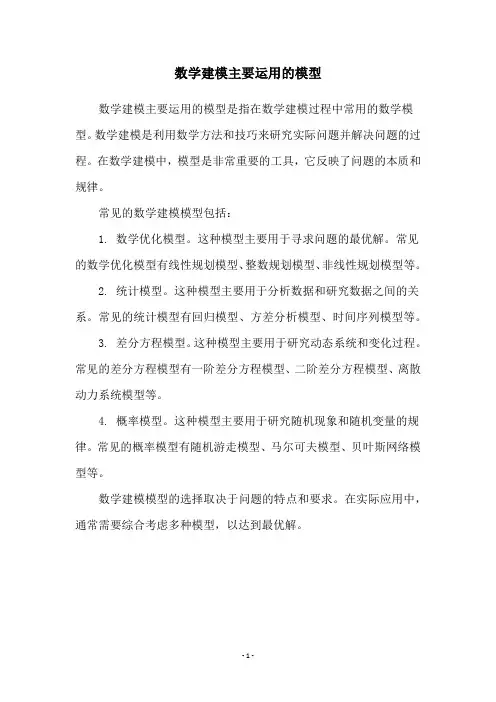 数学建模主要运用的模型

数学建模主要运用的模型是指在数学建模过程中常用的数学模型。数学建模是利用数学方法和技巧来研究实际问题并解决问题的过程。在数学建模中，模型是非常重要的工具，它反映了问题的本质和规律。

常见的数学建模模型包括：

1. 数学优化模型。这种模型主要用于寻求问题的最优解。常见的数学优化模型有线性规划模型、整数规划模型、非线性规划模型等。

2. 统计模型。这种模型主要用于分析数据和研究数据之间的关系。常见的统计模型有回归模型、方差分析模型、时间序列模型等。

3. 差分方程模型。这种模型主要用于研究动态系统和变化过程。常见的差分方程模型有一阶差分方程模型、二阶差分方程模型、离散动力系统模型等。

4. 概率模型。这种模型主要用于研究随机现象和随机变量的规律。常见的概率模型有随机游走模型、马尔可夫模型、贝叶斯网络模型等。

数学建模模型的选择取决于问题的特点和要求。在实际应用中，通常需要综合考虑多种模型，以达到最优解。

- 1 -